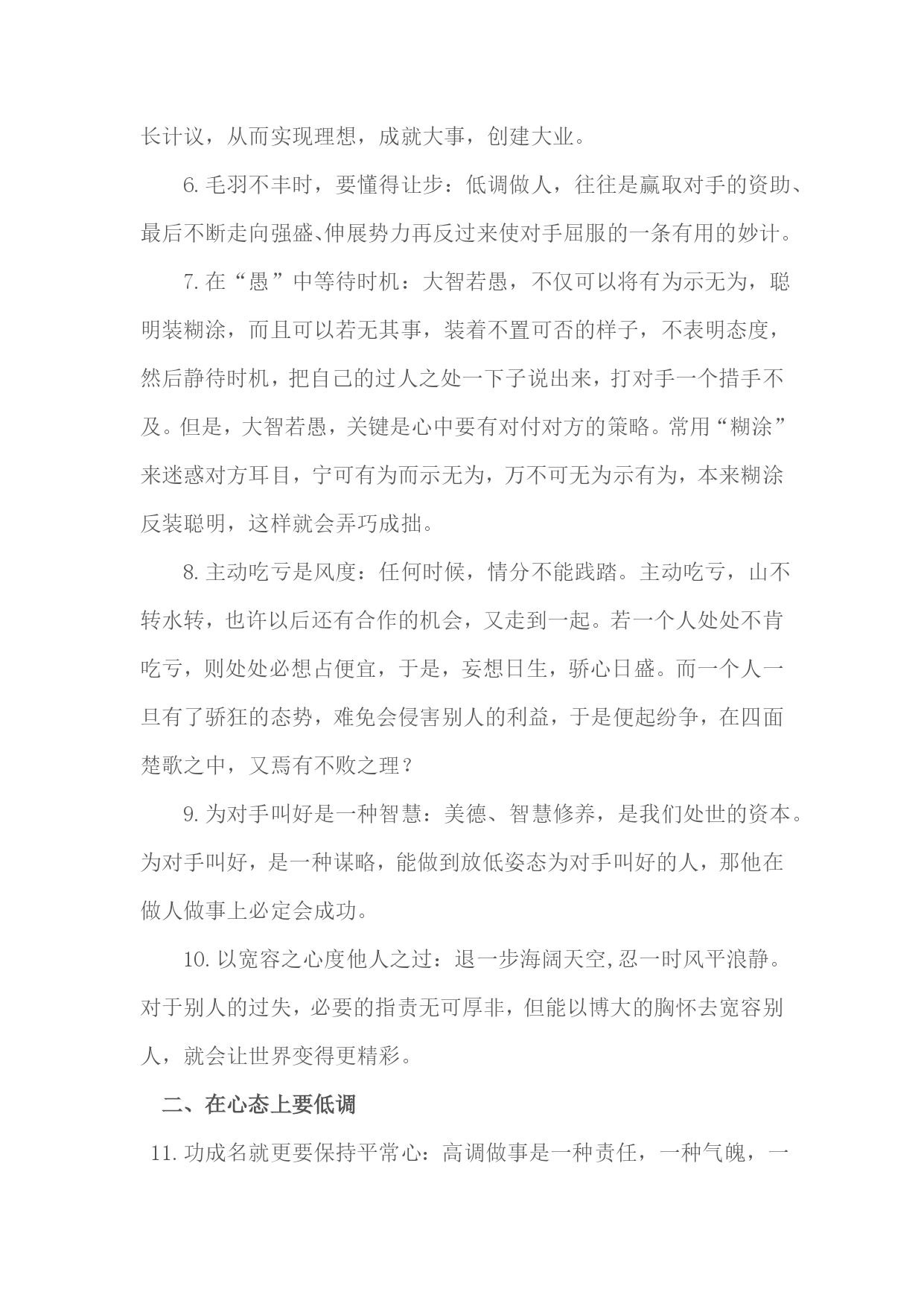 长计议，从而实现理想，成就大事，创建大业。

6.毛羽不丰时，要懂得让步：低调做人，往往是赢取对手的资助、最后不断走向强盛、伸展势力再反过来使对手屈服的一条有用的妙计。

7.在“愚”中等待时机：大智若愚，不仅可以将有为示无为，聪明装糊涂，而且可以若无其事，装着不置可否的样子，不表明态度，然后静待时机，把自己的过人之处一下子说出来，打对手一个措手不及。但是，大智若愚，关键是心中要有对付对方的策略。常用“糊涂”来迷惑对方耳目，宁可有为而示无为，万不可无为示有为，本来糊涂反装聪明，这样就会弄巧成拙。

8.主动吃亏是风度：任何时候，情分不能践踏。主动吃亏，山不转水转，也许以后还有合作的机会，又走到一起。若一个人处处不肯吃亏，则处处必想占便宜，于是，妄想日生，骄心日盛。而一个人一旦有了骄狂的态势，难免会侵害别人的利益，于是便起纷争，在四面楚歌之中，又焉有不败之理？

9.为对手叫好是一种智慧：美德、智慧修养，是我们处世的资本。为对手叫好，是一种谋略，能做到放低姿态为对手叫好的人，那他在做人做事上必定会成功。

10.以宽容之心度他人之过：退一步海阔天空,忍一时风平浪静。对于别人的过失，必要的指责无可厚非，但能以博大的胸怀去宽容别人，就会让世界变得更精彩。

二、在心态上要低调

11.功成名就更要保持平常心：高调做事是一种责任，一种气魄，一